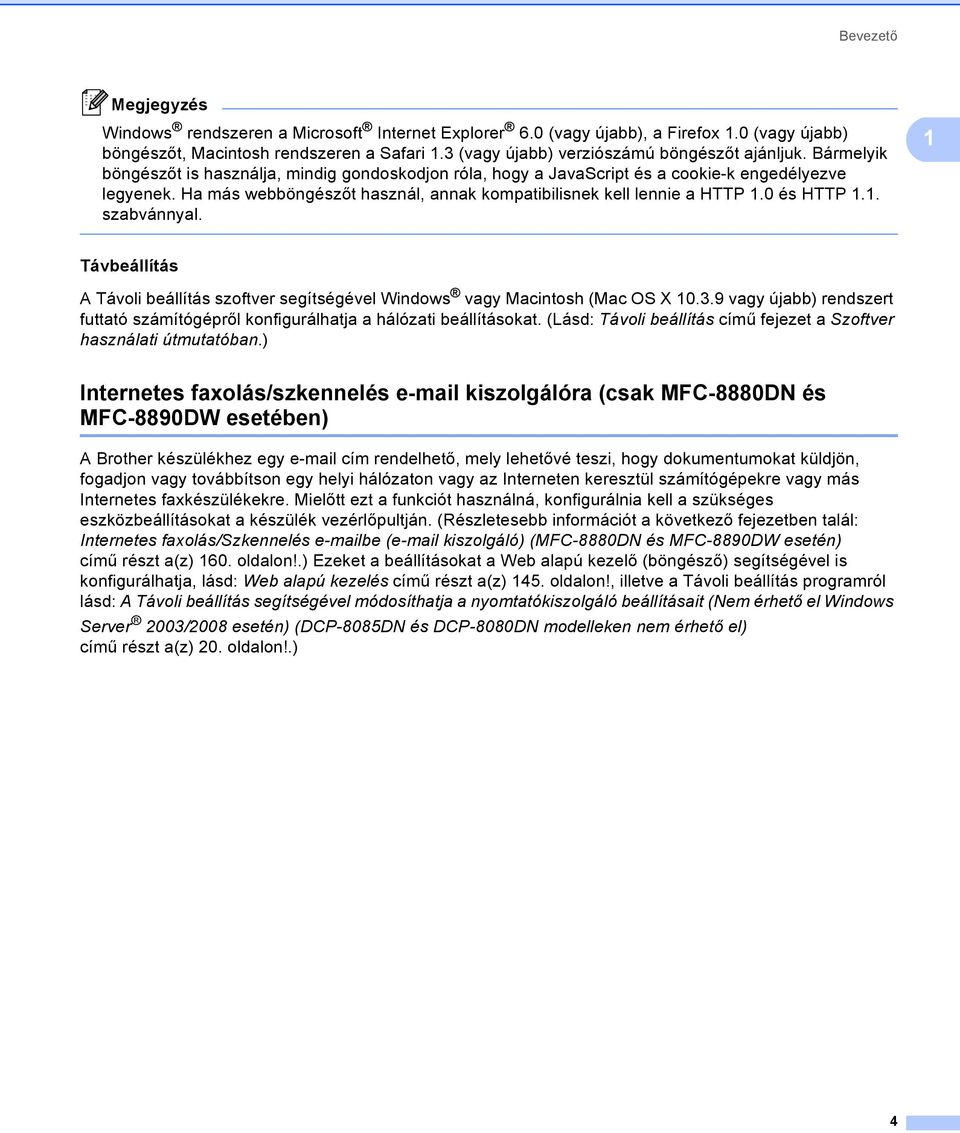 Bevezető

Megjegyzés

Windows® rendszeren a Microsoft® Internet Explorer® 6.0 (vagy újabb), a Firefox 1.0 (vagy újabb) böngészőt, Macintosh rendszeren a Safari 1.3 (vagy újabb) verziószámú böngészőt ajánljuk. Bármelyik böngészőt is használja, mindig gondoskodjon róla, hogy a JavaScript és a cookie-k engedélyezve legyenek. Ha más webböngészőt használ, annak kompatibilisnek kell lennie a HTTP 1.0 és HTTP 1.1. szabvánnyal.

1

Távbeállítás

A Távoli beállítás szoftver segítségével Windows® vagy Macintosh (Mac OS X 10.3.9 vagy újabb) rendszert futtató számítógépről konfigurálhatja a hálózati beállításokat. (Lásd: Távoli beállítás című fejezet a Szoftver használati útmutatóban.)

Internetes faxolás/szkennelés e-mail kiszolgálóra (csak MFC-8880DN és MFC-8890DW esetében)

A Brother készülékhez egy e-mail cím rendelhető, mely lehetővé teszi, hogy dokumentumokat küldjön, fogadjon vagy továbbítson egy helyi hálózaton vagy az Interneten keresztül számítógépekre vagy más Internetes faxkészülékekre. Mielőtt ezt a funkciót használná, konfigurálnia kell a szükséges eszközbeállításokat a készülék vezérlőpultján. (Részletesebb információt a következő fejezetben talál: Internetes faxolás/Szkennelés e-mailbe (e-mail kiszolgáló) (MFC-8880DN és MFC-8890DW esetén) című részt a(z) 160. oldalon!.) Ezeket a beállításokat a Web alapú kezelő (böngésző) segítségével is konfigurálhatja, lásd: Web alapú kezelés című részt a(z) 145. oldalon!, illetve a Távoli beállítás programról lásd: A Távoli beállítás segítségével módosíthatja a nyomtatókiszolgáló beállításait (Nem érhető el Windows Server® 2003/2008 esetén) (DCP-8085DN és DCP-8080DN modelleken nem érhető el) című részt a(z) 20. oldalon!.)

4